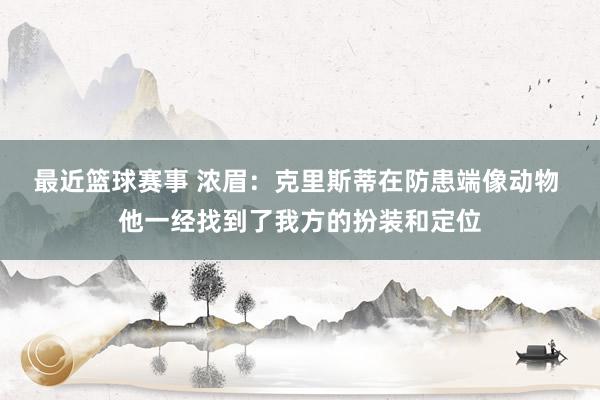 最近篮球赛事 浓眉：克里斯蒂在防患端像动物 他一经找到了我方的扮装和定位